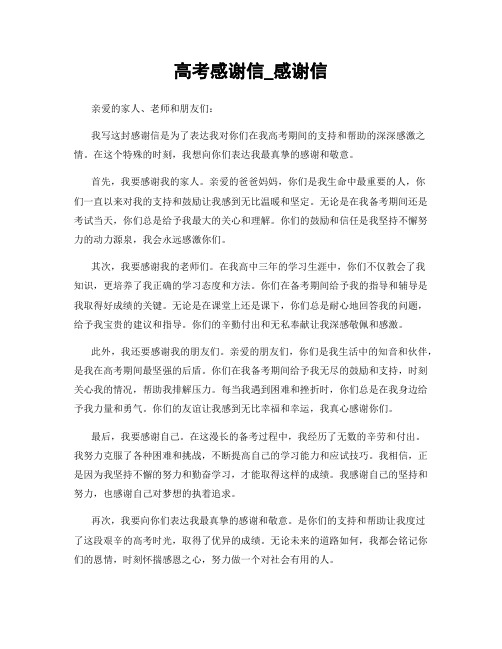 高考感谢信_感谢信

亲爱的家人、老师和朋友们：

我写这封感谢信是为了表达我对你们在我高考期间的支持和帮助的深深感激之情。在这个特殊的时刻，我想向你们表达我最真挚的感谢和敬意。

首先，我要感谢我的家人。亲爱的爸爸妈妈，你们是我生命中最重要的人，你们一直以来对我的支持和鼓励让我感到无比温暖和坚定。无论是在我备考期间还是考试当天，你们总是给予我最大的关心和理解。你们的鼓励和信任是我坚持不懈努力的动力源泉，我会永远感激你们。

其次，我要感谢我的老师们。在我高中三年的学习生涯中，你们不仅教会了我知识，更培养了我正确的学习态度和方法。你们在备考期间给予我的指导和辅导是我取得好成绩的关键。无论是在课堂上还是课下，你们总是耐心地回答我的问题，给予我宝贵的建议和指导。你们的辛勤付出和无私奉献让我深感敬佩和感激。

此外，我还要感谢我的朋友们。亲爱的朋友们，你们是我生活中的知音和伙伴，是我在高考期间最坚强的后盾。你们在我备考期间给予我无尽的鼓励和支持，时刻关心我的情况，帮助我排解压力。每当我遇到困难和挫折时，你们总是在我身边给予我力量和勇气。你们的友谊让我感到无比幸福和幸运，我真心感谢你们。

最后，我要感谢自己。在这漫长的备考过程中，我经历了无数的辛劳和付出。我努力克服了各种困难和挑战，不断提高自己的学习能力和应试技巧。我相信，正是因为我坚持不懈的努力和勤奋学习，才能取得这样的成绩。我感谢自己的坚持和努力，也感谢自己对梦想的执着追求。

再次，我要向你们表达我最真挚的感谢和敬意。是你们的支持和帮助让我度过了这段艰辛的高考时光，取得了优异的成绩。无论未来的道路如何，我都会铭记你们的恩情，时刻怀揣感恩之心，努力做一个对社会有用的人。